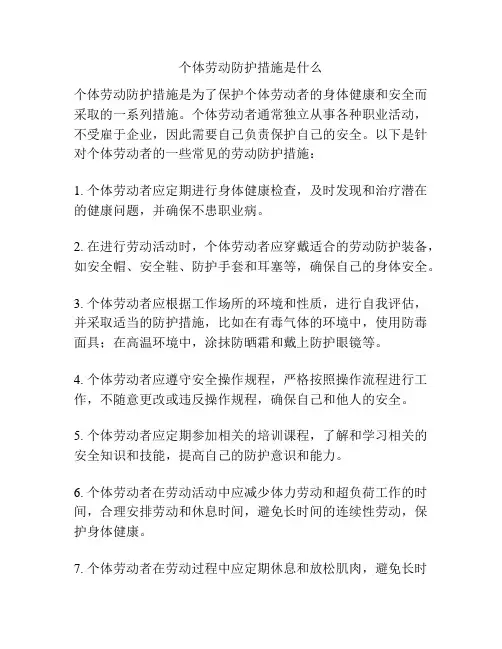 个体劳动防护措施是什么

个体劳动防护措施是为了保护个体劳动者的身体健康和安全而采取的一系列措施。个体劳动者通常独立从事各种职业活动，不受雇于企业，因此需要自己负责保护自己的安全。以下是针对个体劳动者的一些常见的劳动防护措施：

1. 个体劳动者应定期进行身体健康检查，及时发现和治疗潜在的健康问题，并确保不患职业病。

2. 在进行劳动活动时，个体劳动者应穿戴适合的劳动防护装备，如安全帽、安全鞋、防护手套和耳塞等，确保自己的身体安全。

3. 个体劳动者应根据工作场所的环境和性质，进行自我评估，并采取适当的防护措施，比如在有毒气体的环境中，使用防毒面具；在高温环境中，涂抹防晒霜和戴上防护眼镜等。

4. 个体劳动者应遵守安全操作规程，严格按照操作流程进行工作，不随意更改或违反操作规程，确保自己和他人的安全。

5. 个体劳动者应定期参加相关的培训课程，了解和学习相关的安全知识和技能，提高自己的防护意识和能力。

6. 个体劳动者在劳动活动中应减少体力劳动和超负荷工作的时间，合理安排劳动和休息时间，避免长时间的连续性劳动，保护身体健康。

7. 个体劳动者在劳动过程中应定期休息和放松肌肉，避免长时